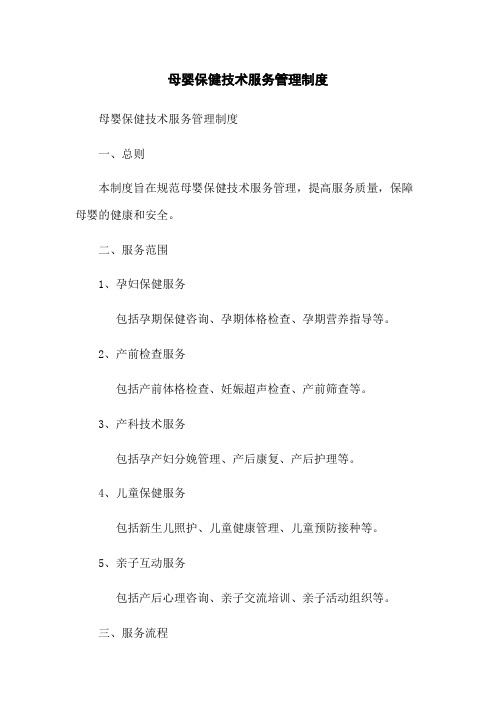 母婴保健技术服务管理制度

母婴保健技术服务管理制度

一、总则

本制度旨在规范母婴保健技术服务管理，提高服务质量，保障母婴的健康和安全。

二、服务范围

1、孕妇保健服务

包括孕期保健咨询、孕期体格检查、孕期营养指导等。

2、产前检查服务

包括产前体格检查、妊娠超声检查、产前筛查等。

3、产科技术服务

包括孕产妇分娩管理、产后康复、产后护理等。

4、儿童保健服务

包括新生儿照护、儿童健康管理、儿童预防接种等。

5、亲子互动服务

包括产后心理咨询、亲子交流培训、亲子活动组织等。

三、服务流程